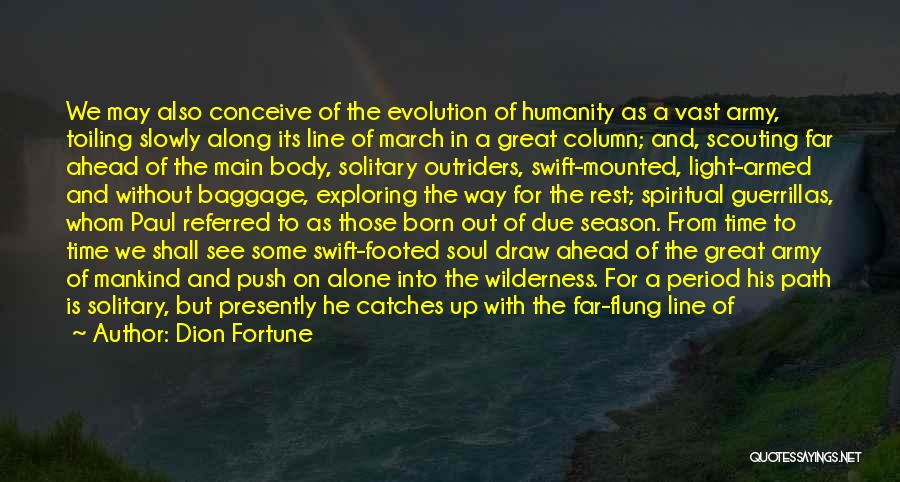 We may also conceive of the evolution of humanity as a vast army, toiling slowly along its line of march in a great column; and, scouting far ahead of the main body, solitary outriders, swift-mounted, light-armed and without baggage, exploring the way for the rest; spiritual guerrillas, whom Paul referred to as those born out of due season. From time to time we shall see some swift-footed soul draw ahead of the great army of mankind and push on alone into the wilderness. For a period his path is solitary, but presently he catches up with the far-flung line of

~ Author: Dion Fortune

QUOTESSAYINGS.NET